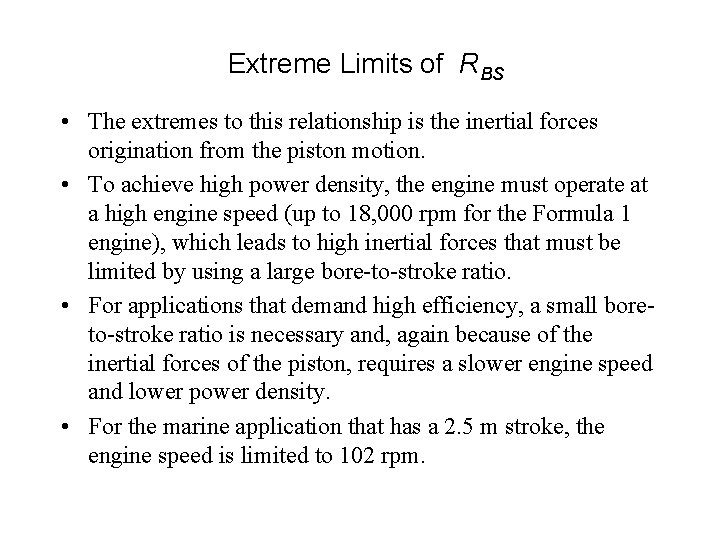 Extreme Limits of $R_{BS}$

• The extremes to this relationship is the inertial forces origination from the piston motion.

• To achieve high power density, the engine must operate at a high engine speed (up to 18,000 rpm for the Formula 1 engine), which leads to high inertial forces that must be limited by using a large bore-to-stroke ratio.

• For applications that demand high efficiency, a small bore-to-stroke ratio is necessary and, again because of the inertial forces of the piston, requires a slower engine speed and lower power density.

• For the marine application that has a 2.5 m stroke, the engine speed is limited to 102 rpm.